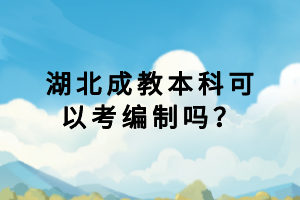 湖北成教本科可以考编制吗？